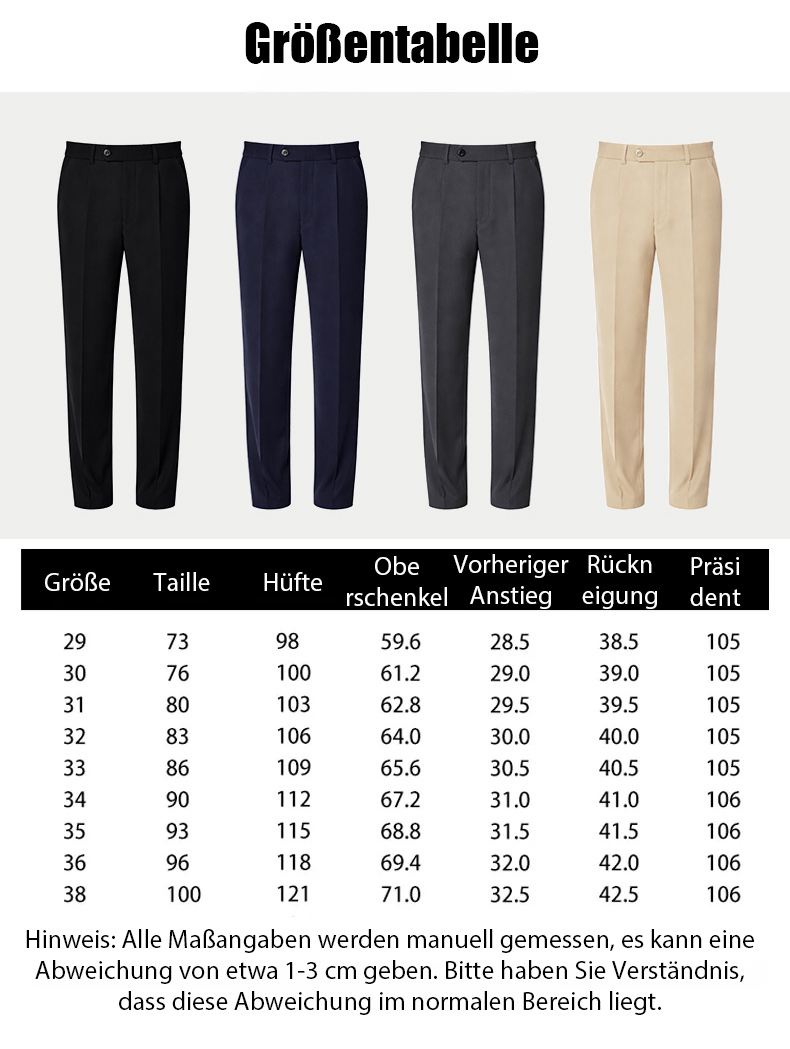 Größentabelle

| Größe | Taille | Hüfte | Obe rschenkel | Vorheriger Anstieg | Rückn eigung | Präsi dent |
|---|---|---|---|---|---|---|
| 29 | 73 | 98 | 59.6 | 28.5 | 38.5 | 105 |
| 30 | 76 | 100 | 61.2 | 29.0 | 39.0 | 105 |
| 31 | 80 | 103 | 62.8 | 29.5 | 39.5 | 105 |
| 32 | 83 | 106 | 64.0 | 30.0 | 40.0 | 105 |
| 33 | 86 | 109 | 65.6 | 30.5 | 40.5 | 105 |
| 34 | 90 | 112 | 67.2 | 31.0 | 41.0 | 106 |
| 35 | 93 | 115 | 68.8 | 31.5 | 41.5 | 106 |
| 36 | 96 | 118 | 69.4 | 32.0 | 42.0 | 106 |
| 38 | 100 | 121 | 71.0 | 32.5 | 42.5 | 106 |

Hinweis: Alle Maßangaben werden manuell gemessen, es kann eine Abweichung von etwa 1-3 cm geben. Bitte haben Sie Verständnis, dass diese Abweichung im normalen Bereich liegt.